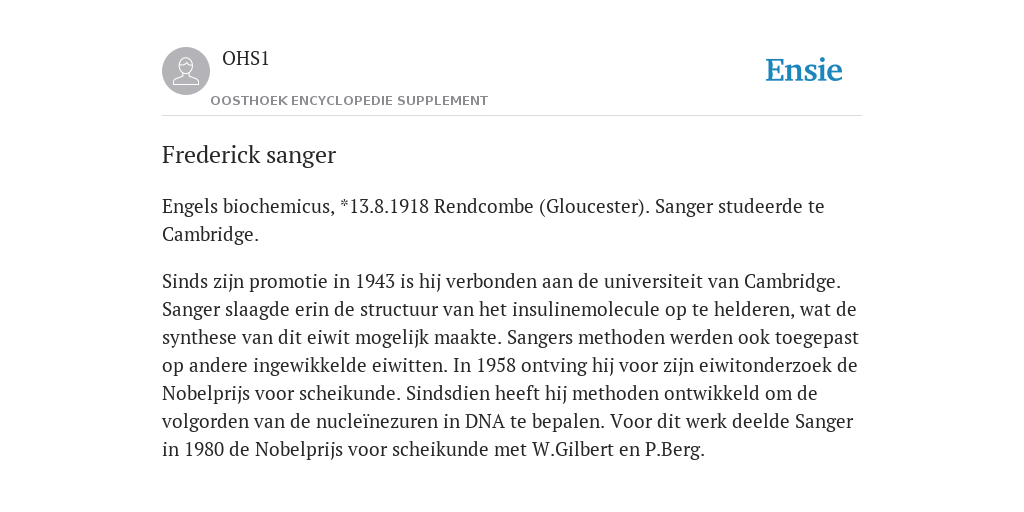 OHS1

OOSTHOEK ENCYCLOPEDIE SUPPLEMENT

Ensie

Frederick sanger

Engels biochemicus, *13.8.1918 Rendcombe (Gloucester). Sanger studeerde te Cambridge.

Sinds zijn promotie in 1943 is hij verbonden aan de universiteit van Cambridge. Sanger slaagde erin de structuur van het insulinemolecule op te helderen, wat de synthese van dit eiwit mogelijk maakte. Sangers methoden werden ook toegepast op andere ingewikkelde eiwitten. In 1958 ontving hij voor zijn eiwitonderzoek de Nobelprijs voor scheikunde. Sindsdien heeft hij methoden ontwikkeld om de volgorden van de nucleïnezuren in DNA te bepalen. Voor dit werk deelde Sanger in 1980 de Nobelprijs voor scheikunde met W.Gilbert en P.Berg.